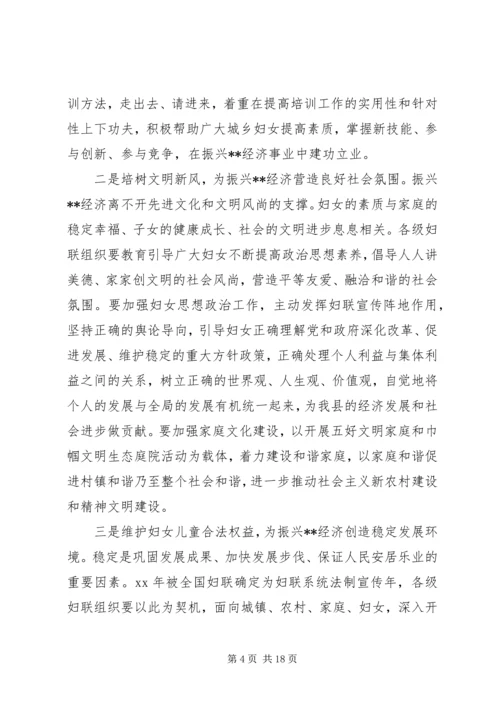 训方法，走出去、请进来，着重在提高培训工作的实用性和针对性上下功夫，积极帮助广大城乡妇女提高素质，掌握新技能、参与创新、参与竞争，在振兴**经济事业中建功立业。

二是培树文明新风，为振兴**经济营造良好社会氛围。振兴**经济离不开先进文化和文明风尚的支撑。妇女的素质与家庭的稳定幸福、子女的健康成长、社会的文明进步息息相关。各级妇联组织要教育引导广大妇女不断提高政治思想素养，倡导人人讲美德、家家创文明的社会风尚，营造平等友爱、融洽和谐的社会氛围。要加强妇女思想政治工作，主动发挥妇联宣传阵地作用，坚持正确的舆论导向，引导妇女正确理解党和政府深化改革、促进发展、维护稳定的重大方针政策，正确处理个人利益与集体利益之间的关系，树立正确的世界观、人生观、价值观，自觉地将个人的发展与全局的发展有机统一起来，为我县的经济发展和社会进步做贡献。要加强家庭文化建设，以开展五好文明家庭和巾帼文明生态庭院活动为载体，着力建设和谐家庭，以家庭和谐促进村镇和谐乃至整个社会和谐，进一步推动社会主义新农村建设和精神文明建设。

三是维护妇女儿童合法权益，为振兴**经济创造稳定发展环境。稳定是巩固发展成果、加快发展步伐、保证人民安居乐业的重要因素。xx 年被全国妇联确定为妇联系统法制宣传年，各级妇联组织要以此为契机，面向城镇、农村、家庭、妇女，深入开

第 4 页 共 18 页